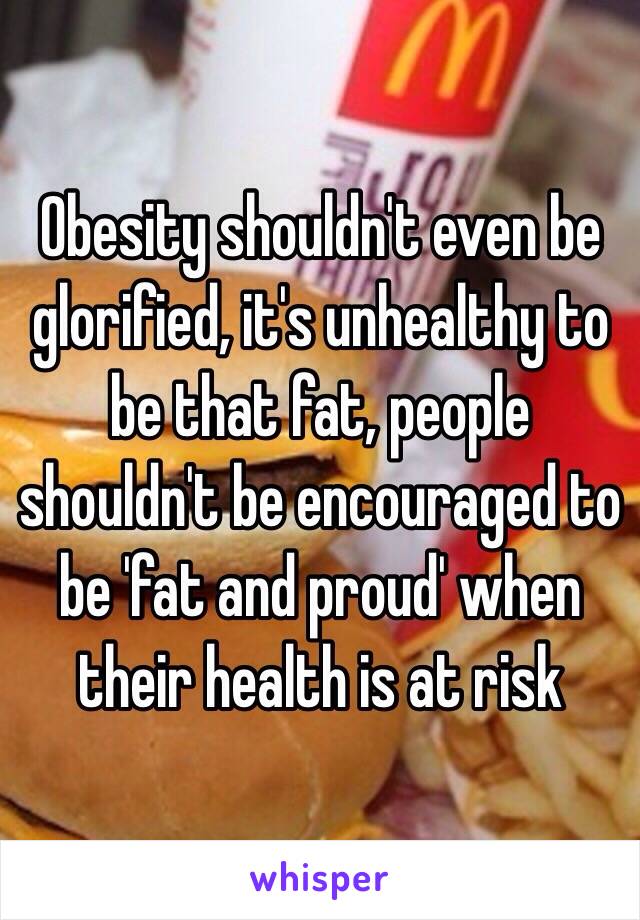 Obesity shouldn't even be glorified, it's unhealthy to be that fat, people shouldn't be encouraged to be 'fat and proud' when their health is at risk

whisper